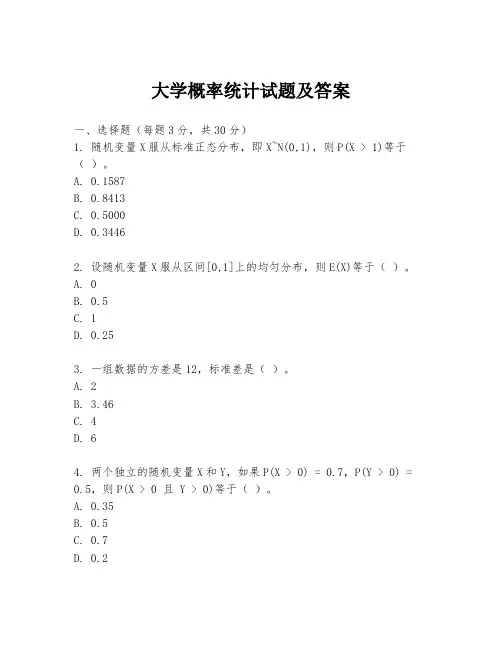 大学概率统计试题及答案

一、选择题（每题3分，共30分）
1. 随机变量X服从标准正态分布，即X~N(0,1)，则P(X > 1)等于（ ）。
A. 0.1587
B. 0.8413
C. 0.5000
D. 0.3446

2. 设随机变量X服从区间[0,1]上的均匀分布，则E(X)等于（ ）。
A. 0
B. 0.5
C. 1
D. 0.25

3. 一组数据的方差是12，标准差是（ ）。
A. 2
B. 3.46
C. 4
D. 6

4. 两个独立的随机变量X和Y，如果P(X > 0) = 0.7，P(Y > 0) = 0.5，则P(X > 0 且 Y > 0)等于（ ）。
A. 0.35
B. 0.5
C. 0.7
D. 0.2